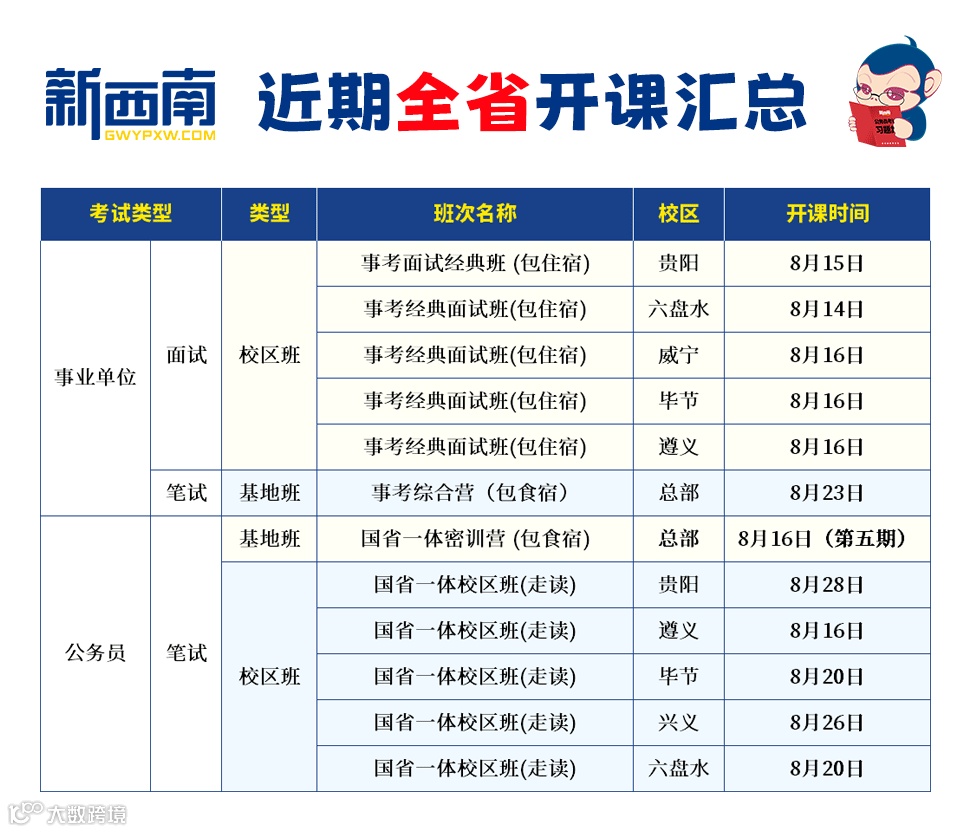 新西南
GWYPXW.COM

近期全省开课汇总

| 考试类型 | | 类型 | 班次名称 | 校区 | 开课时间 |
|---|---|---|---|---|---|
| 事业单位 | 面试 | 校区班 | 事考面试经典班 (包住宿) | 贵阳 | 8月15日 |
| | | | 事考经典面试班(包住宿) | 六盘水 | 8月14日 |
| | | | 事考经典面试班(包住宿) | 威宁 | 8月16日 |
| | | | 事考经典面试班(包住宿) | 毕节 | 8月16日 |
| | | | 事考经典面试班(包住宿) | 遵义 | 8月16日 |
| | 笔试 | 基地班 | 事考综合营（包食宿） | 总部 | 8月23日 |
| 公务员 | 笔试 | 基地班 | 国省一体密训营 (包食宿) | 总部 | 8月16日（第五期） |
| | | 校区班 | 国省一体校区班(走读) | 贵阳 | 8月28日 |
| | | | 国省一体校区班(走读) | 遵义 | 8月16日 |
| | | | 国省一体校区班(走读) | 毕节 | 8月20日 |
| | | | 国省一体校区班(走读) | 兴义 | 8月26日 |
| | | | 国省一体校区班(走读) | 六盘水 | 8月20日 |

大数跨境